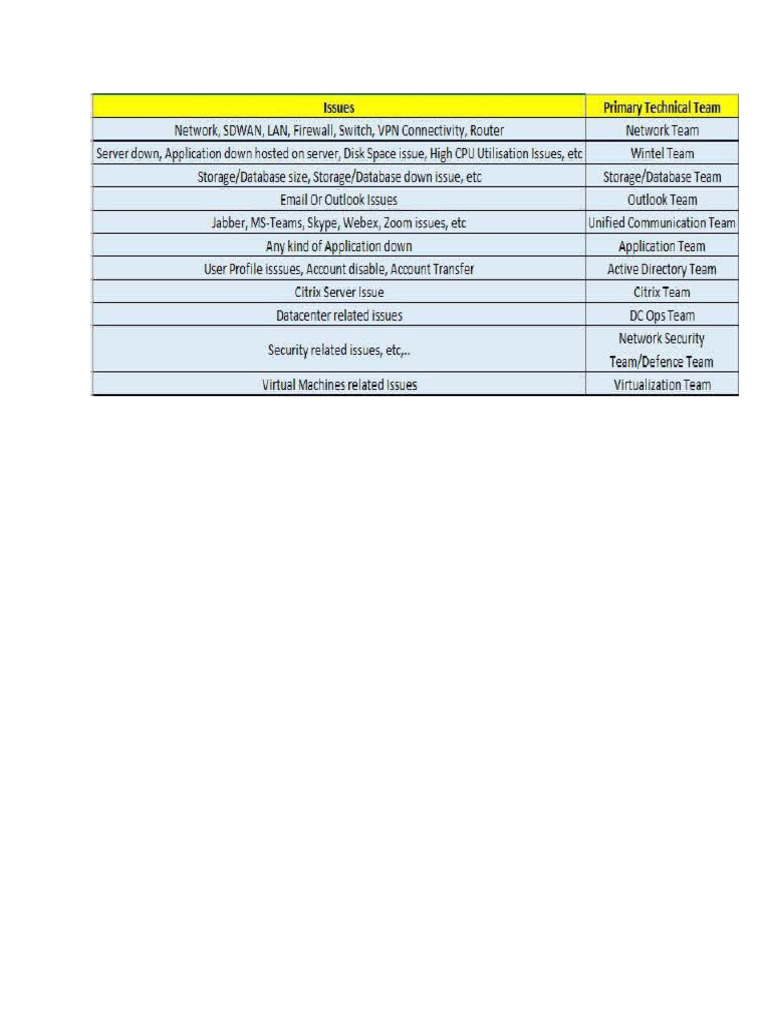 | Issues | Primary Technical Team |
|---|---|
| Network, SDWAN, LAN, Firewall, Switch, VPN Connectivity, Router | Network Team |
| Server down, Application down hosted on server, Disk Space issue, High CPU Utilisation Issues, etc | Wintel Team |
| Storage/Database size, Storage/Database down issue, etc | Storage/Database Team |
| Email Or Outlook Issues | Outlook Team |
| Jabber, MS-Teams, Skype, Webex, Zoom issues, etc | Unified Communication Team |
| Any kind of Application down | Application Team |
| User Profile isssues, Account disable, Account Transfer | Active Directory Team |
| Citrix Server Issue | Citrix Team |
| Datacenter related issues | DC Ops Team |
| Security related issues, etc,.. | Network Security Team/Defence Team |
| Virtual Machines related Issues | Virtualization Team |